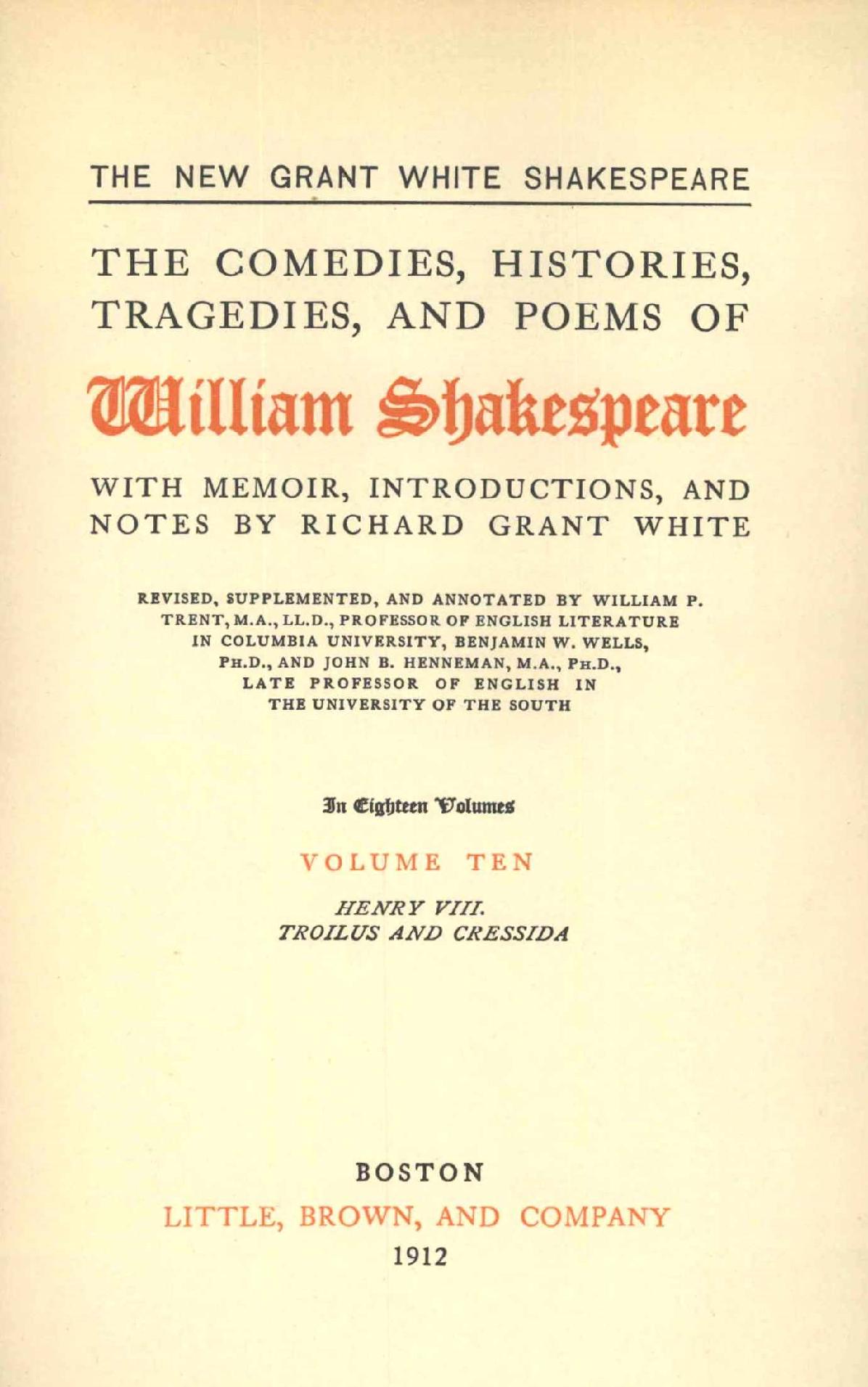 THE NEW GRANT WHITE SHAKESPEARE

THE COMEDIES, HISTORIES, TRAGEDIES, AND POEMS OF

William Shakespeare

WITH MEMOIR, INTRODUCTIONS, AND NOTES BY RICHARD GRANT WHITE

REVISED, SUPPLEMENTED, AND ANNOTATED BY WILLIAM P. TRENT, M.A., LL.D., PROFESSOR OF ENGLISH LITERATURE IN COLUMBIA UNIVERSITY, BENJAMIN W. WELLS, PH.D., AND JOHN B. HENNEMAN, M.A., PH.D., LATE PROFESSOR OF ENGLISH IN THE UNIVERSITY OF THE SOUTH

In Eighteen Volumes

VOLUME TEN

HENRY VIII.
TROILUS AND CRESSIDA

BOSTON
LITTLE, BROWN, AND COMPANY
1912